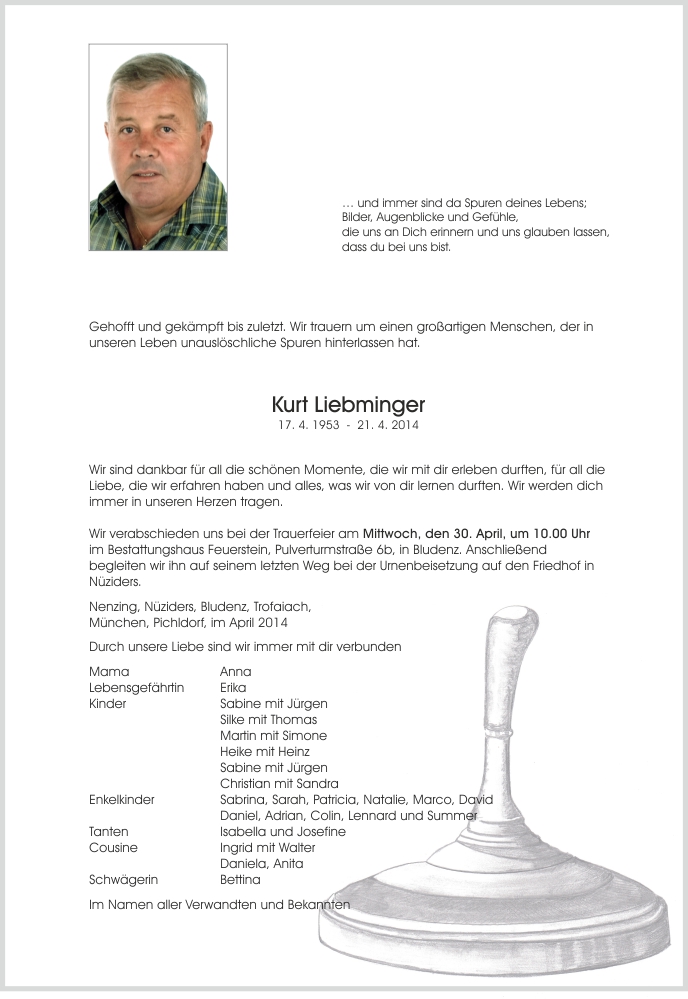 … und immer sind da Spuren deines Lebens;
Bilder, Augenblicke und Gefühle,
die uns an Dich erinnern und uns glauben lassen,
dass du bei uns bist.

Gehofft und gekämpft bis zuletzt. Wir trauern um einen großartigen Menschen, der in unseren Leben unauslöschliche Spuren hinterlassen hat.

Kurt Liebminger
17. 4. 1953 - 21. 4. 2014

Wir sind dankbar für all die schönen Momente, die wir mit dir erleben durften, für all die Liebe, die wir erfahren haben und alles, was wir von dir lernen durften. Wir werden dich immer in unseren Herzen tragen.

Wir verabschieden uns bei der Trauerfeier am Mittwoch, den 30. April, um 10.00 Uhr im Bestattungshaus Feuerstein, Pulverturmstraße 6b, in Bludenz. Anschließend begleiten wir ihn auf seinem letzten Weg bei der Urnenbeisetzung auf den Friedhof in Nüziders.

Nenzing, Nüziders, Bludenz, Trofaiach,
München, Pichldorf, im April 2014

Durch unsere Liebe sind wir immer mit dir verbunden

| | |
|---|---|
| Mama | Anna |
| Lebensgefährtin | Erika |
| Kinder | Sabine mit Jürgen |
| | Silke mit Thomas |
| | Martin mit Simone |
| | Heike mit Heinz |
| | Sabine mit Jürgen |
| | Christian mit Sandra |
| Enkelkinder | Sabrina, Sarah, Patricia, Natalie, Marco, David |
| | Daniel, Adrian, Colin, Lennard und Summer |
| Tanten | Isabella und Josefine |
| Cousine | Ingrid mit Walter |
| | Daniela, Anita |
| Schwägerin | Bettina |

Im Namen aller Verwandten und Bekannten